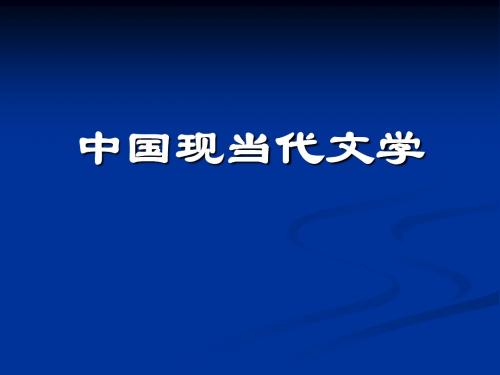 中国现当代文学